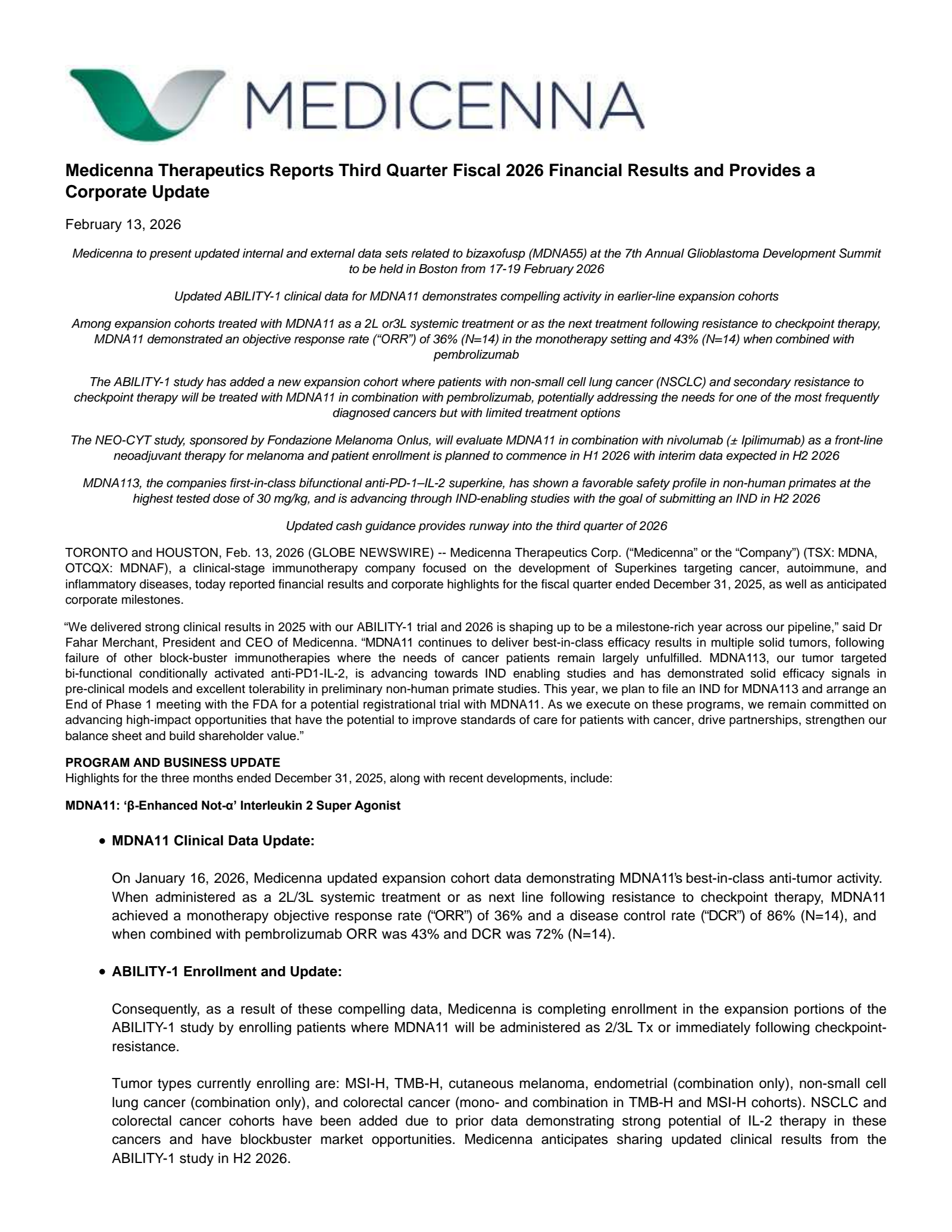 MEDICENNA

Medicenna Therapeutics Reports Third Quarter Fiscal 2026 Financial Results and Provides a Corporate Update

February 13, 2026

Medicenna to present updated internal and external data sets related to bizaxofusp (MDNA55) at the 7th Annual Glioblastoma Development Summit to be held in Boston from 17-19 February 2026

Updated ABILITY-1 clinical data for MDNA11 demonstrates compelling activity in earlier-line expansion cohorts

Among expansion cohorts treated with MDNA11 as a 2L or3L systemic treatment or as the next treatment following resistance to checkpoint therapy, MDNA11 demonstrated an objective response rate (“ORR”) of 36% (N=14) in the monotherapy setting and 43% (N=14) when combined with pembrolizumab

The ABILITY-1 study has added a new expansion cohort where patients with non-small cell lung cancer (NSCLC) and secondary resistance to checkpoint therapy will be treated with MDNA11 in combination with pembrolizumab, potentially addressing the needs for one of the most frequently diagnosed cancers but with limited treatment options

The NEO-CYT study, sponsored by Fondazione Melanoma Onlus, will evaluate MDNA11 in combination with nivolumab (± Ipilimumab) as a front-line neoadjuvant therapy for melanoma and patient enrollment is planned to commence in H1 2026 with interim data expected in H2 2026

MDNA113, the companies first-in-class bifunctional anti-PD-1–IL-2 superkine, has shown a favorable safety profile in non-human primates at the highest tested dose of 30 mg/kg, and is advancing through IND-enabling studies with the goal of submitting an IND in H2 2026

Updated cash guidance provides runway into the third quarter of 2026

TORONTO and HOUSTON, Feb. 13, 2026 (GLOBE NEWSWIRE) -- Medicenna Therapeutics Corp. (“Medicenna” or the “Company”) (TSX: MDNA, OTCQX: MDNAF), a clinical-stage immunotherapy company focused on the development of Superkines targeting cancer, autoimmune, and inflammatory diseases, today reported financial results and corporate highlights for the fiscal quarter ended December 31, 2025, as well as anticipated corporate milestones.

“We delivered strong clinical results in 2025 with our ABILITY-1 trial and 2026 is shaping up to be a milestone-rich year across our pipeline,” said Dr Fahar Merchant, President and CEO of Medicenna. “MDNA11 continues to deliver best-in-class efficacy results in multiple solid tumors, following failure of other block-buster immunotherapies where the needs of cancer patients remain largely unfulfilled. MDNA113, our tumor targeted bi-functional conditionally activated anti-PD1-IL-2, is advancing towards IND enabling studies and has demonstrated solid efficacy signals in pre-clinical models and excellent tolerability in preliminary non-human primate studies. This year, we plan to file an IND for MDNA113 and arrange an End of Phase 1 meeting with the FDA for a potential registrational trial with MDNA11. As we execute on these programs, we remain committed on advancing high-impact opportunities that have the potential to improve standards of care for patients with cancer, drive partnerships, strengthen our balance sheet and build shareholder value.”

PROGRAM AND BUSINESS UPDATE
Highlights for the three months ended December 31, 2025, along with recent developments, include:

MDNA11: ‘β-Enhanced Not-α’ Interleukin 2 Super Agonist

• MDNA11 Clinical Data Update:

On January 16, 2026, Medicenna updated expansion cohort data demonstrating MDNA11’s best-in-class anti-tumor activity. When administered as a 2L/3L systemic treatment or as next line following resistance to checkpoint therapy, MDNA11 achieved a monotherapy objective response rate (“ORR”) of 36% and a disease control rate (“DCR”) of 86% (N=14), and when combined with pembrolizumab ORR was 43% and DCR was 72% (N=14).

• ABILITY-1 Enrollment and Update:

Consequently, as a result of these compelling data, Medicenna is completing enrollment in the expansion portions of the ABILITY-1 study by enrolling patients where MDNA11 will be administered as 2/3L Tx or immediately following checkpoint-resistance.

Tumor types currently enrolling are: MSI-H, TMB-H, cutaneous melanoma, endometrial (combination only), non-small cell lung cancer (combination only), and colorectal cancer (mono- and combination in TMB-H and MSI-H cohorts). NSCLC and colorectal cancer cohorts have been added due to prior data demonstrating strong potential of IL-2 therapy in these cancers and have blockbuster market opportunities. Medicenna anticipates sharing updated clinical results from the ABILITY-1 study in H2 2026.